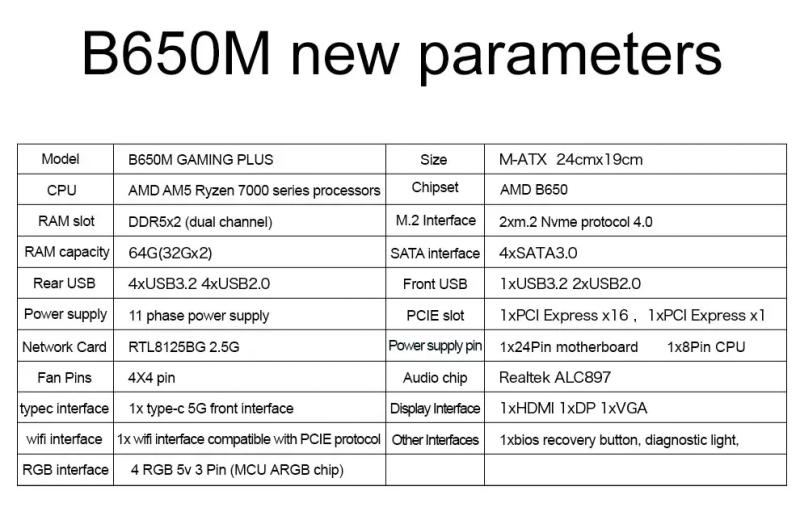 B650M new parameters

| Model | B650M GAMING PLUS | Size | M-ATX 24cmx19cm |
|---|---|---|---|
| CPU | AMD AM5 Ryzen 7000 series processors | Chipset | AMD B650 |
| RAM slot | DDR5x2 (dual channel) | M.2 Interface | 2xm.2 Nvme protocol 4.0 |
| RAM capacity | 64G(32Gx2) | SATA interface | 4xSATA3.0 |
| Rear USB | 4xUSB3.2 4xUSB2.0 | Front USB | 1xUSB3.2 2xUSB2.0 |
| Power supply | 11 phase power supply | PCIE slot | 1xPCI Express x16 , 1xPCI Express x1 |
| Network Card | RTL8125BG 2.5G | Power supply pin | 1x24Pin motherboard 1x8Pin CPU |
| Fan Pins | 4X4 pin | Audio chip | Realtek ALC897 |
| typec interface | 1x type-c 5G front interface | Display Interface | 1xHDMI 1xDP 1xVGA |
| wifi interface | 1x wifi interface compatible with PCIE protocol | Other Interfaces | 1xbios recovery button, diagnostic light, |
| RGB interface | 4 RGB 5v 3 Pin (MCU ARGB chip) | | |